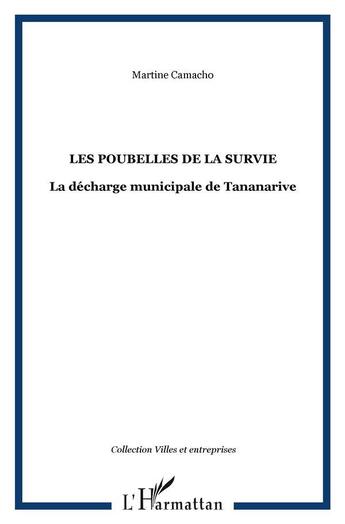 Martine Camacho

LES POUBELLES DE LA SURVIE

La décharge municipale de Tananarive

Collection Villes et entreprises

L'Harmattan